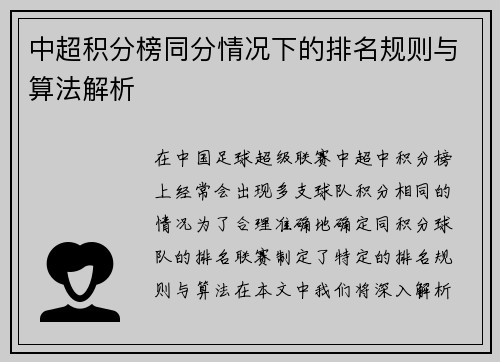 中超积分榜同分情况下的排名规则与算法解析

在中国足球超级联赛中超中积分榜上经常会出现多支球队积分相同的情况为了合理准确地确定同积分球队的排名联赛制定了特定的排名规则与算法在本文中我们将深入解析